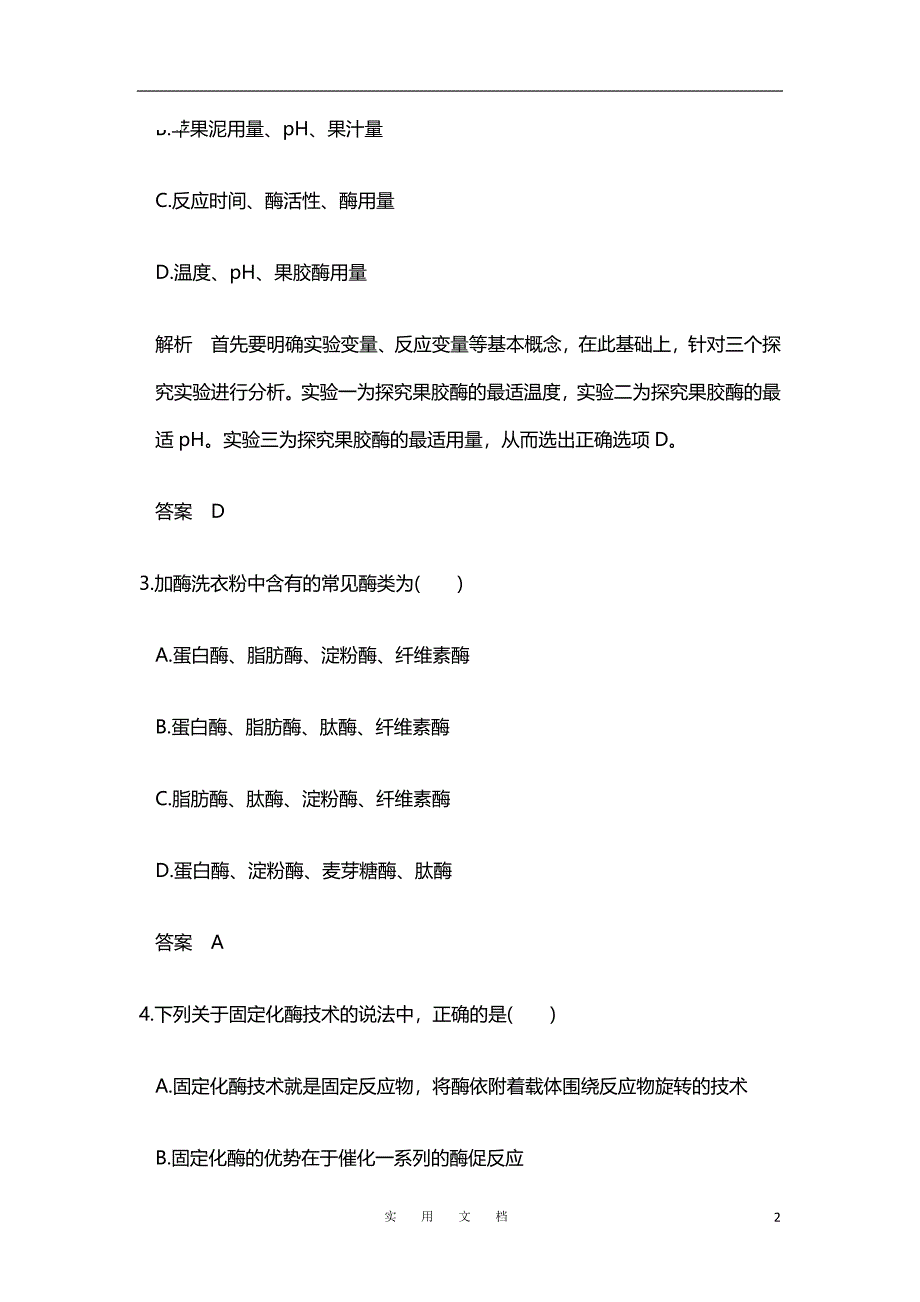 B.苹果泥用量、pH、果汁量

C.反应时间、酶活性、酶用量

D.温度、pH、果胶酶用量

解析　首先要明确实验变量、反应变量等基本概念，在此基础上，针对三个探究实验进行分析。实验一为探究果胶酶的最适温度，实验二为探究果胶酶的最适 pH。实验三为探究果胶酶的最适用量，从而选出正确选项 D。

答案　D

3.加酶洗衣粉中含有的常见酶类为(　　)

A.蛋白酶、脂肪酶、淀粉酶、纤维素酶

B.蛋白酶、脂肪酶、肽酶、纤维素酶

C.脂肪酶、肽酶、淀粉酶、纤维素酶

D.蛋白酶、淀粉酶、麦芽糖酶、肽酶

答案　A

4.下列关于固定化酶技术的说法中，正确的是(　　)

A.固定化酶技术就是固定反应物，将酶依附着载体围绕反应物旋转的技术

B.固定化酶的优势在于催化一系列的酶促反应

实　用　文　档

2